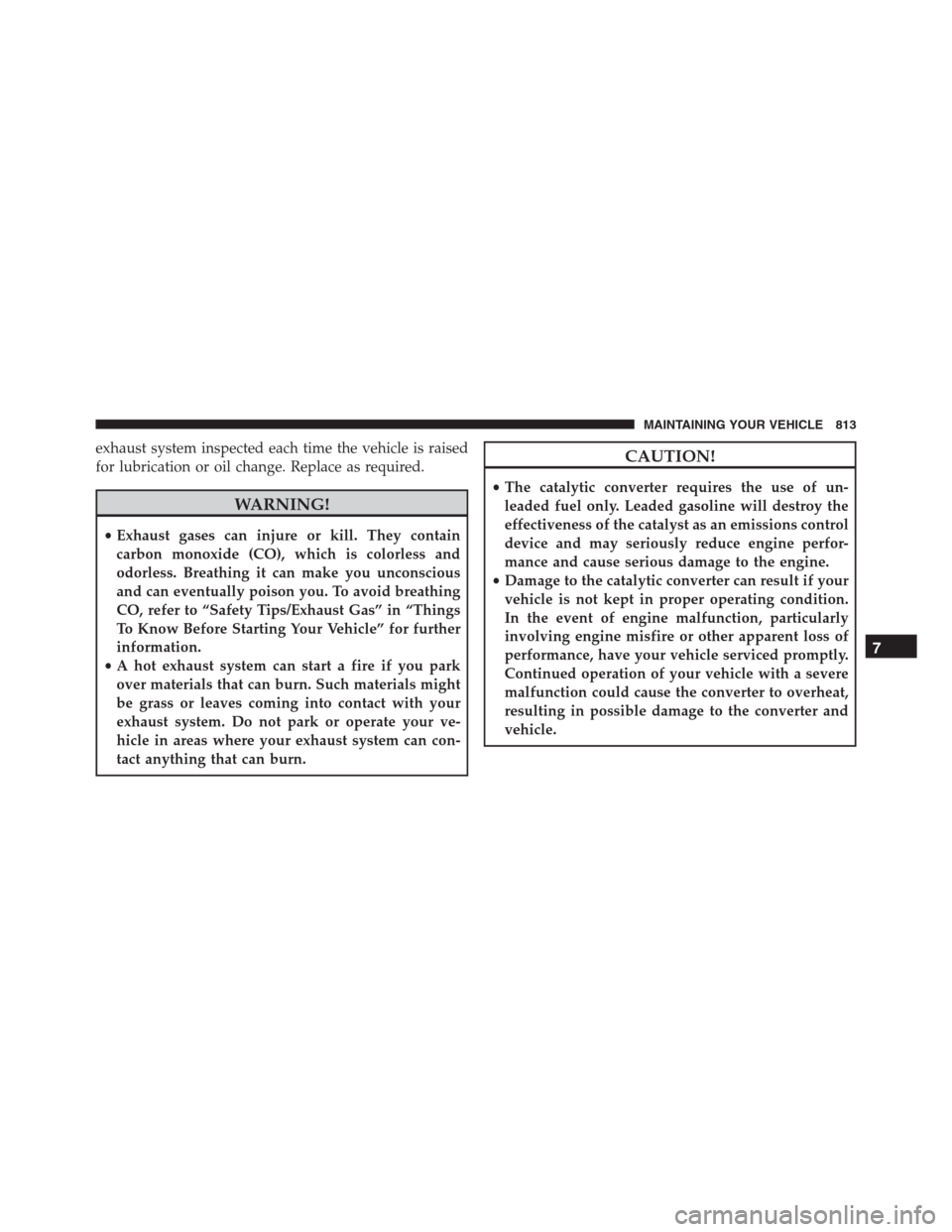 MAINTAINING YOUR VEHICLE 813

exhaust system inspected each time the vehicle is raised for lubrication or oil change. Replace as required.

WARNING!

• Exhaust gases can injure or kill. They contain carbon monoxide (CO), which is colorless and odorless. Breathing it can make you unconscious and can eventually poison you. To avoid breathing CO, refer to “Safety Tips/Exhaust Gas” in “Things To Know Before Starting Your Vehicle” for further information.
• A hot exhaust system can start a fire if you park over materials that can burn. Such materials might be grass or leaves coming into contact with your exhaust system. Do not park or operate your vehicle in areas where your exhaust system can contact anything that can burn.

CAUTION!

• The catalytic converter requires the use of unleaded fuel only. Leaded gasoline will destroy the effectiveness of the catalyst as an emissions control device and may seriously reduce engine performance and cause serious damage to the engine.
• Damage to the catalytic converter can result if your vehicle is not kept in proper operating condition. In the event of engine malfunction, particularly involving engine misfire or other apparent loss of performance, have your vehicle serviced promptly. Continued operation of your vehicle with a severe malfunction could cause the converter to overheat, resulting in possible damage to the converter and vehicle.

7

carmanualsonline.info